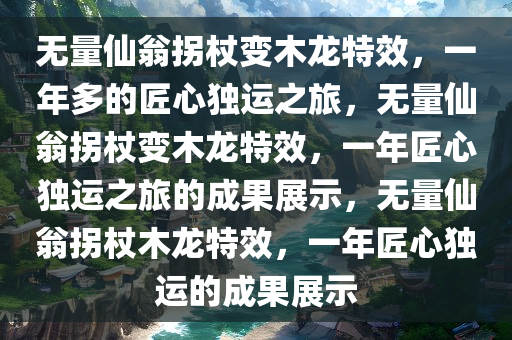 无量仙翁拐杖变木龙特效，一年多的匠心独运之旅，无量仙翁拐杖变木龙特效，一年匠心独运之旅的成果展示，无量仙翁拐杖木龙特效，一年匠心独运的成果展示